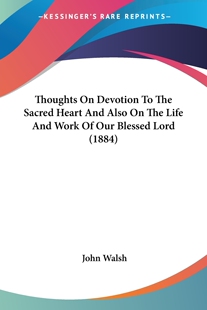 —KESSINGER'S RARE REPRINTS—

Thoughts On Devotion To The Sacred Heart And Also On The Life And Work Of Our Blessed Lord (1884)

John Walsh